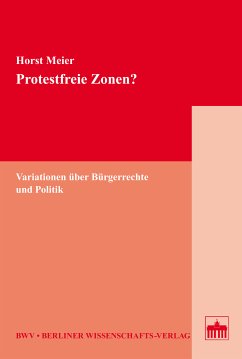 Horst Meier

Protestfreie Zonen?

Variationen über Bürgerrechte und Politik

BWV • BERLINER WISSENSCHAFTS-VERLAG